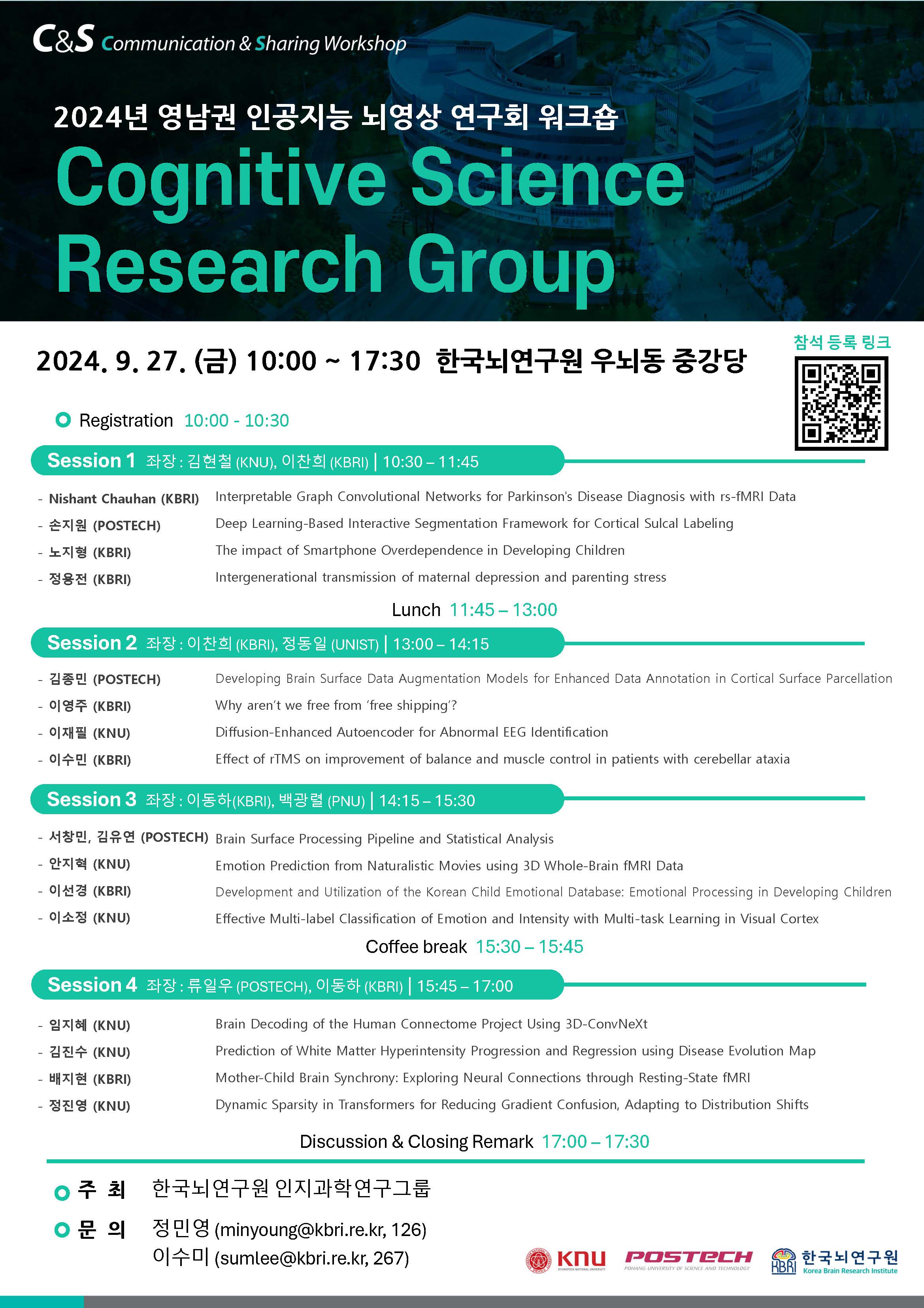 C&S Communication & Sharing Workshop

2024년 영남권 인공지능 뇌영상 연구회 워크숍

Cognitive Science Research Group

2024. 9. 27. (금) 10:00 ~ 17:30 한국뇌연구원 우뇌동 중강당

참석 등록 링크

Registration 10:00 - 10:30

Session 1 좌장 : 김현철 (KNU), 이찬희 (KBRI) | 10:30 – 11:45

- Nishant Chauhan (KBRI) Interpretable Graph Convolutional Networks for Parkinson's Disease Diagnosis with rs-fMRI Data
- 손지원 (POSTECH) Deep Learning-Based Interactive Segmentation Framework for Cortical Sulcal Labeling
- 노지형 (KBRI) The impact of Smartphone Overdependence in Developing Children
- 정용전 (KBRI) Intergenerational transmission of maternal depression and parenting stress

Lunch 11:45 – 13:00

Session 2 좌장 : 이찬희 (KBRI), 정동일 (UNIST) | 13:00 – 14:15

- 김종민 (POSTECH) Developing Brain Surface Data Augmentation Models for Enhanced Data Annotation in Cortical Surface Parcellation
- 이영주 (KBRI) Why aren't we free from 'free shipping'?
- 이재필 (KNU) Diffusion-Enhanced Autoencoder for Abnormal EEG Identification
- 이수민 (KBRI) Effect of rTMS on improvement of balance and muscle control in patients with cerebellar ataxia

Session 3 좌장 : 이동하(KBRI), 백광렬 (PNU) | 14:15 – 15:30

- 서창민, 김유연 (POSTECH) Brain Surface Processing Pipeline and Statistical Analysis
- 안지혁 (KNU) Emotion Prediction from Naturalistic Movies using 3D Whole-Brain fMRI Data
- 이선경 (KBRI) Development and Utilization of the Korean Child Emotional Database: Emotional Processing in Developing Children
- 이소정 (KNU) Effective Multi-label Classification of Emotion and Intensity with Multi-task Learning in Visual Cortex

Coffee break 15:30 – 15:45

Session 4 좌장 : 류일우 (POSTECH), 이동하 (KBRI) | 15:45 – 17:00

- 임지혜 (KNU) Brain Decoding of the Human Connectome Project Using 3D-ConvNeXt
- 김진수 (KNU) Prediction of White Matter Hyperintensity Progression and Regression using Disease Evolution Map
- 배지현 (KBRI) Mother-Child Brain Synchrony: Exploring Neural Connections through Resting-State fMRI
- 정진영 (KNU) Dynamic Sparsity in Transformers for Reducing Gradient Confusion, Adapting to Distribution Shifts

Discussion & Closing Remark 17:00 – 17:30

주 최 한국뇌연구원 인지과학연구그룹

문 의 정민영 (minyoung@kbri.re.kr, 126)
이수미 (sumlee@kbri.re.kr, 267)

KNU KYUNGPOOK NATIONAL UNIVERSITY POSTECH POHANG UNIVERSITY OF SCIENCE AND TECHNOLOGY KBRI 한국뇌연구원 Korea Brain Research Institute